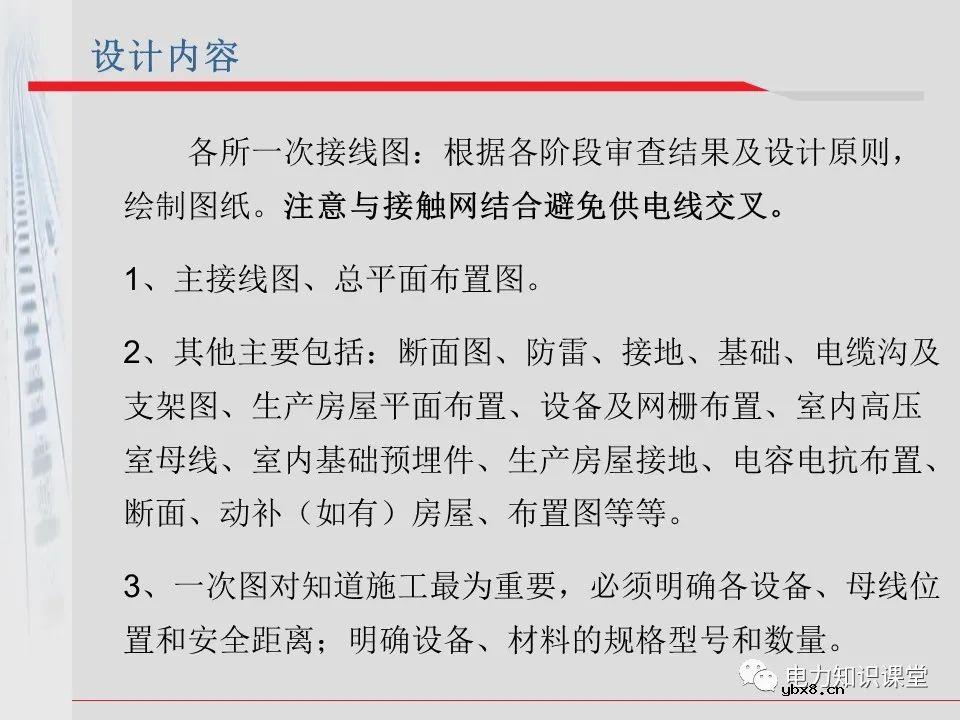 设计内容

各所一次接线图：根据各阶段审查结果及设计原则，绘制图纸。注意与接触网结合避免供电线交叉。

1、主接线图、总平面布置图。

2、其他主要包括：断面图、防雷、接地、基础、电缆沟及支架图、生产房屋平面布置、设备及网栅布置、室内高压室母线、室内基础预埋件、生产房屋接地、电容电抗布置、断面、动补（如有）房屋、布置图等等。

3、一次图对知道施工最为重要，必须明确各设备、母线位置和安全距离；明确设备、材料的规格型号和数量。

电力知识课堂
ybx8.cn